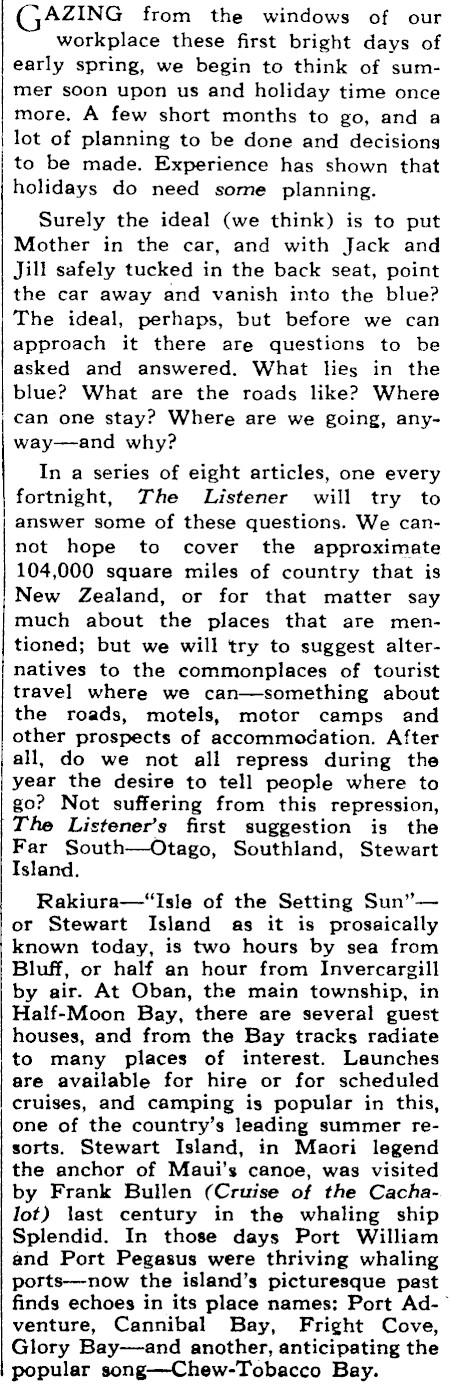 GAZING from the windows of our workplace these first bright days of early spring, we begin to think of summer soon upon us and holiday time once more. A few short months to go, and a lot of planning to be done and decisions to be made. Experience has shown that holidays do need some planning.

Surely the ideal (we think) is to put Mother in the car, and with Jack and Jill safely tucked in the back seat, point the car away and vanish into the blue? The ideal, perhaps, but before we can approach it there are questions to be asked and answered. What lies in the blue? What are the roads like? Where can one stay? Where are we going, anyway—and why?

In a series of eight articles, one every fortnight, The Listener will try to answer some of these questions. We cannot hope to cover the approximate 104,000 square miles of country that is New Zealand, or for that matter say much about the places that are mentioned; but we will try to suggest alternatives to the commonplaces of tourist travel where we can—something about the roads, motels, motor camps and other prospects of accommodation. After all, do we not all repress during the year the desire to tell people where to go? Not suffering from this repression, The Listener's first suggestion is the Far South—Otago, Southland, Stewart Island.

Rakiura—"Isle of the Setting Sun"—or Stewart Island as it is prosaically known today, is two hours by sea from Bluff, or half an hour from Invercargill by air. At Oban, the main township, in Half-Moon Bay, there are several guest houses, and from the Bay tracks radiate to many places of interest. Launches are available for hire or for scheduled cruises, and camping is popular in this, one of the country's leading summer resorts. Stewart Island, in Maori legend the anchor of Maui's canoe, was visited by Frank Bullen (Cruise of the Cachalot) last century in the whaling ship Splendid. In those days Port William and Port Pegasus were thriving whaling ports—now the island's picturesque past finds echoes in its place names: Port Adventure, Cannibal Bay, Fright Cove, Glory Bay—and another, anticipating the popular song—Chew-Tobacco Bay.